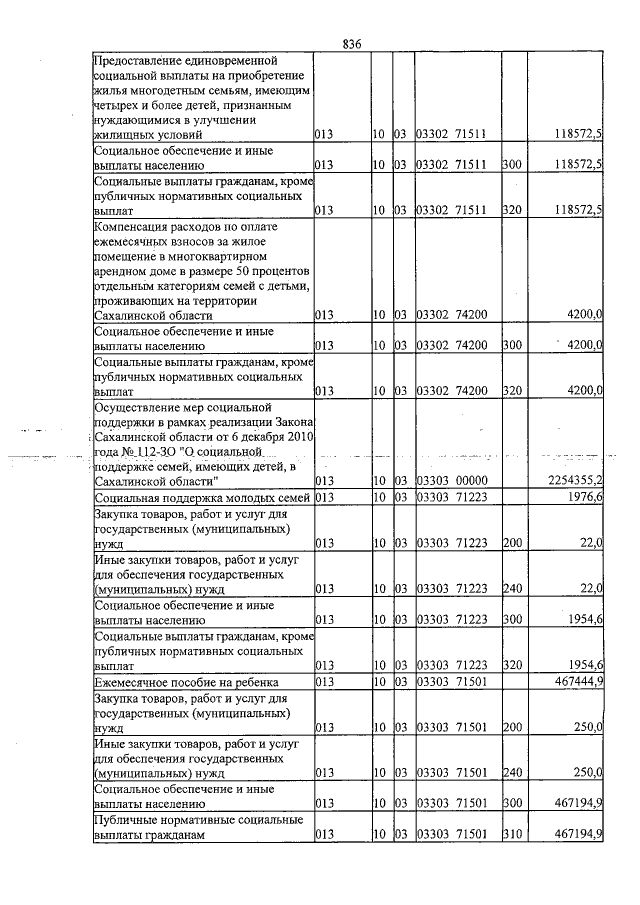 836

| Предоставление единовременной социальной выплаты на приобретение жилья многодетным семьям, имеющим четырех и более детей, признанным нуждающимися в улучшении жилищных условий | 013 | 10 | 03 | 03302 71511 | | 118572,5 |
|---|---|---|---|---|---|---|
| Социальное обеспечение и иные выплаты населению | 013 | 10 | 03 | 03302 71511 | 300 | 118572,5 |
| Социальные выплаты гражданам, кроме публичных нормативных социальных выплат | 013 | 10 | 03 | 03302 71511 | 320 | 118572,5 |
| Компенсация расходов по оплате ежемесячных взносов за жилое помещение в многоквартирном арендном доме в размере 50 процентов отдельным категориям семей с детьми, проживающих на территории Сахалинской области | 013 | 10 | 03 | 03302 74200 | | 4200,0 |
| Социальное обеспечение и иные выплаты населению | 013 | 10 | 03 | 03302 74200 | 300 | 4200,0 |
| Социальные выплаты гражданам, кроме публичных нормативных социальных выплат | 013 | 10 | 03 | 03302 74200 | 320 | 4200,0 |
| Осуществление мер социальной поддержки в рамках реализации Закона Сахалинской области от 6 декабря 2010 года № 112-ЗО "О социальной поддержке семей, имеющих детей, в Сахалинской области" | 013 | 10 | 03 | 03303 00000 | | 2254355,2 |
| Социальная поддержка молодых семей | 013 | 10 | 03 | 03303 71223 | | 1976,6 |
| Закупка товаров, работ и услуг для государственных (муниципальных) нужд | 013 | 10 | 03 | 03303 71223 | 200 | 22,0 |
| Иные закупки товаров, работ и услуг для обеспечения государственных (муниципальных) нужд | 013 | 10 | 03 | 03303 71223 | 240 | 22,0 |
| Социальное обеспечение и иные выплаты населению | 013 | 10 | 03 | 03303 71223 | 300 | 1954,6 |
| Социальные выплаты гражданам, кроме публичных нормативных социальных выплат | 013 | 10 | 03 | 03303 71223 | 320 | 1954,6 |
| Ежемесячное пособие на ребенка | 013 | 10 | 03 | 03303 71501 | | 467444,9 |
| Закупка товаров, работ и услуг для государственных (муниципальных) нужд | 013 | 10 | 03 | 03303 71501 | 200 | 250,0 |
| Иные закупки товаров, работ и услуг для обеспечения государственных (муниципальных) нужд | 013 | 10 | 03 | 03303 71501 | 240 | 250,0 |
| Социальное обеспечение и иные выплаты населению | 013 | 10 | 03 | 03303 71501 | 300 | 467194,9 |
| Публичные нормативные социальные выплаты гражданам | 013 | 10 | 03 | 03303 71501 | 310 | 467194,9 |